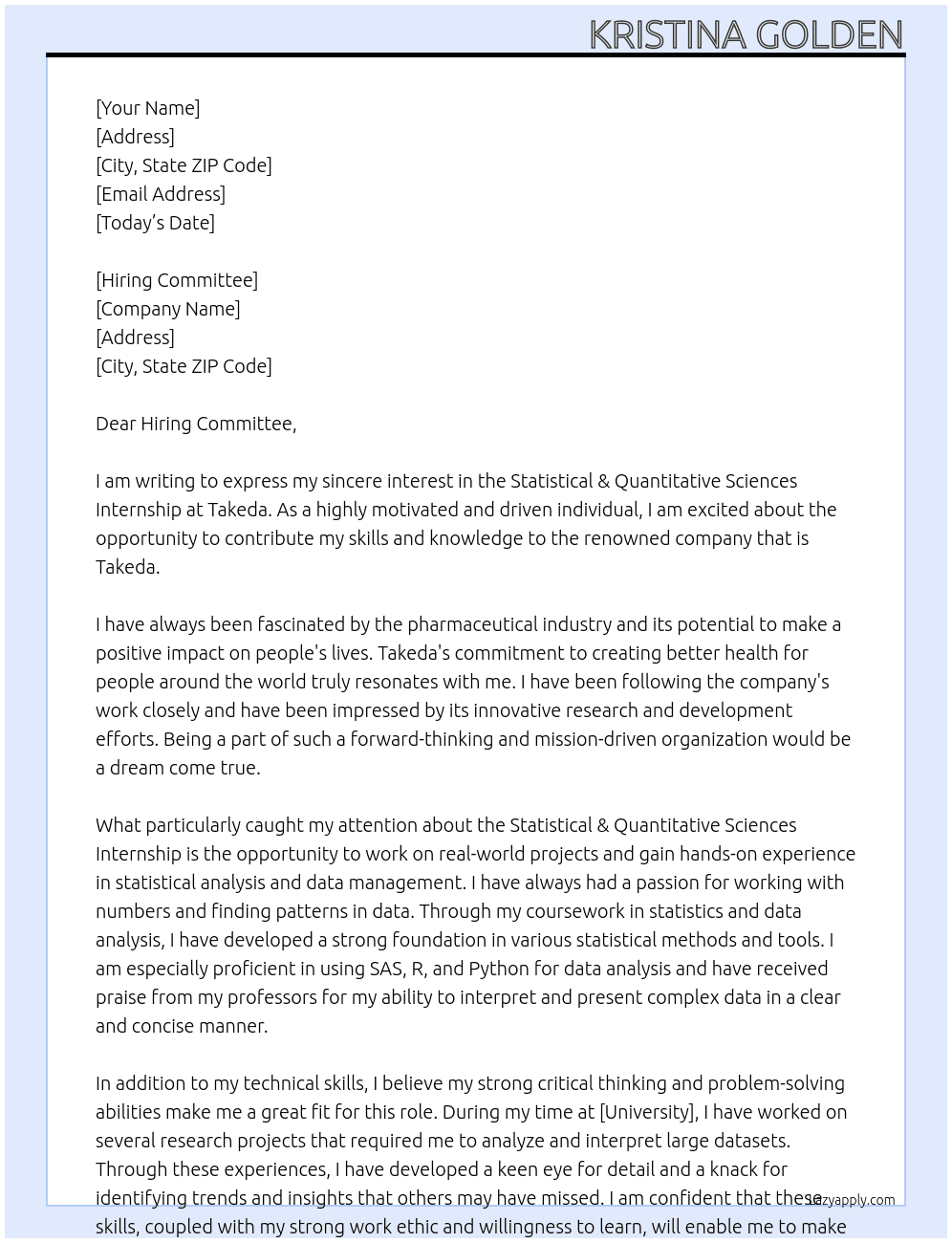 KRISTINA GOLDEN

[Your Name]
[Address]
[City, State ZIP Code]
[Email Address]
[Today's Date]

[Hiring Committee]
[Company Name]
[Address]
[City, State ZIP Code]

Dear Hiring Committee,

I am writing to express my sincere interest in the Statistical & Quantitative Sciences Internship at Takeda. As a highly motivated and driven individual, I am excited about the opportunity to contribute my skills and knowledge to the renowned company that is Takeda.

I have always been fascinated by the pharmaceutical industry and its potential to make a positive impact on people's lives. Takeda's commitment to creating better health for people around the world truly resonates with me. I have been following the company's work closely and have been impressed by its innovative research and development efforts. Being a part of such a forward-thinking and mission-driven organization would be a dream come true.

What particularly caught my attention about the Statistical & Quantitative Sciences Internship is the opportunity to work on real-world projects and gain hands-on experience in statistical analysis and data management. I have always had a passion for working with numbers and finding patterns in data. Through my coursework in statistics and data analysis, I have developed a strong foundation in various statistical methods and tools. I am especially proficient in using SAS, R, and Python for data analysis and have received praise from my professors for my ability to interpret and present complex data in a clear and concise manner.

In addition to my technical skills, I believe my strong critical thinking and problem-solving abilities make me a great fit for this role. During my time at [University], I have worked on several research projects that required me to analyze and interpret large datasets. Through these experiences, I have developed a keen eye for detail and a knack for identifying trends and insights that others may have missed. I am confident that these skills, coupled with my strong work ethic and willingness to learn, will enable me to make

lazyapply.com